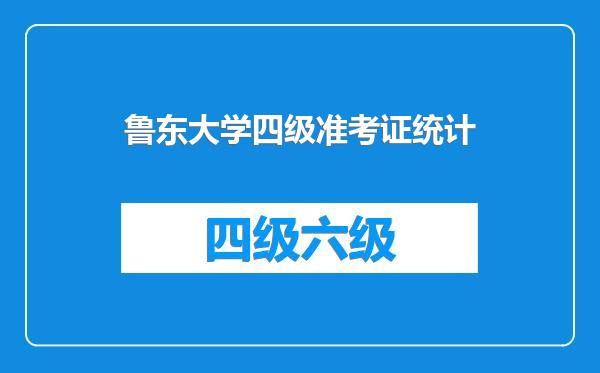 鲁东大学四级准考证统计

四级六级